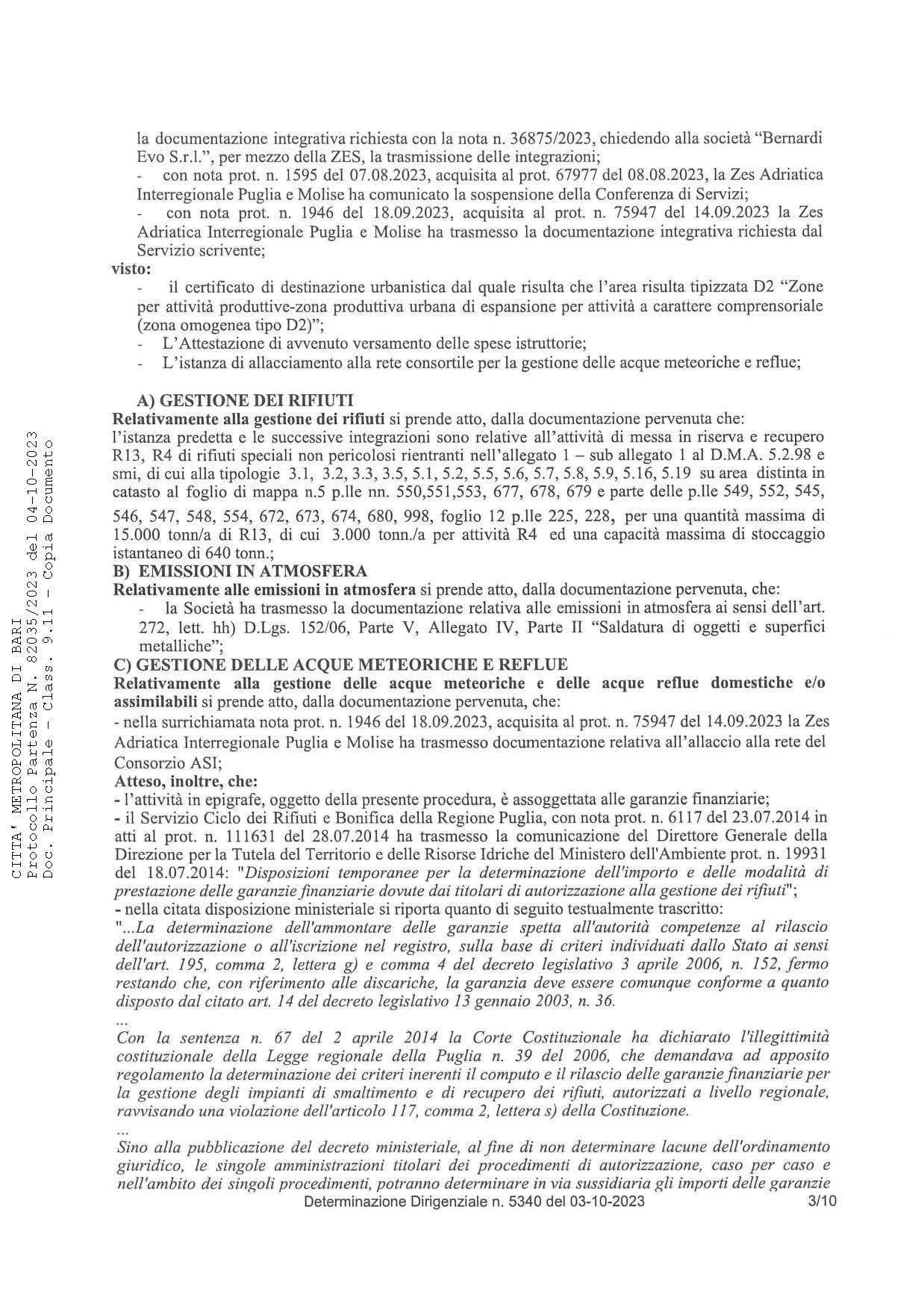 CITTA' METROPOLITANA DI BARI
Protocollo Partenza N. 82035/2023 del 04-10-2023
Doc. Principale - Class. 9.11 - Copia Documento

la documentazione integrativa richiesta con la nota n. 36875/2023, chiedendo alla società "Bernardi Evo S.r.l.", per mezzo della ZES, la trasmissione delle integrazioni;
- con nota prot. n. 1595 del 07.08.2023, acquisita al prot. 67977 del 08.08.2023, la Zes Adriatica Interregionale Puglia e Molise ha comunicato la sospensione della Conferenza di Servizi;
- con nota prot. n. 1946 del 18.09.2023, acquisita al prot. n. 75947 del 14.09.2023 la Zes Adriatica Interregionale Puglia e Molise ha trasmesso la documentazione integrativa richiesta dal Servizio scrivente;
visto:
- il certificato di destinazione urbanistica dal quale risulta che l'area risulta tipizzata D2 "Zone per attività produttive-zona produttiva urbana di espansione per attività a carattere comprensoriale (zona omogenea tipo D2)";
- L'Attestazione di avvenuto versamento delle spese istruttorie;
- L'istanza di allacciamento alla rete consortile per la gestione delle acque meteoriche e reflue;

A) GESTIONE DEI RIFIUTI
Relativamente alla gestione dei rifiuti si prende atto, dalla documentazione pervenuta che:
l'istanza predetta e le successive integrazioni sono relative all'attività di messa in riserva e recupero R13, R4 di rifiuti speciali non pericolosi rientranti nell'allegato 1 – sub allegato 1 al D.M.A. 5.2.98 e smi, di cui alla tipologie 3.1, 3.2, 3.3, 3.5, 5.1, 5.2, 5.5, 5.6, 5.7, 5.8, 5.9, 5.16, 5.19 su area distinta in catasto al foglio di mappa n.5 p.lle nn. 550,551,553, 677, 678, 679 e parte delle p.lle 549, 552, 545, 546, 547, 548, 554, 672, 673, 674, 680, 998, foglio 12 p.lle 225, 228, per una quantità massima di 15.000 tonn/a di R13, di cui 3.000 tonn./a per attività R4 ed una capacità massima di stoccaggio istantaneo di 640 tonn.;
B) EMISSIONI IN ATMOSFERA
Relativamente alle emissioni in atmosfera si prende atto, dalla documentazione pervenuta, che:
- la Società ha trasmesso la documentazione relativa alle emissioni in atmosfera ai sensi dell'art. 272, lett. hh) D.Lgs. 152/06, Parte V, Allegato IV, Parte II "Saldatura di oggetti e superfici metalliche";
C) GESTIONE DELLE ACQUE METEORICHE E REFLUE
Relativamente alla gestione delle acque meteoriche e delle acque reflue domestiche e/o assimilabili si prende atto, dalla documentazione pervenuta, che:
- nella surrichiamata nota prot. n. 1946 del 18.09.2023, acquisita al prot. n. 75947 del 14.09.2023 la Zes Adriatica Interregionale Puglia e Molise ha trasmesso documentazione relativa all'allaccio alla rete del Consorzio ASI;
Atteso, inoltre, che:
- l'attività in epigrafe, oggetto della presente procedura, è assoggettata alle garanzie finanziarie;
- il Servizio Ciclo dei Rifiuti e Bonifica della Regione Puglia, con nota prot. n. 6117 del 23.07.2014 in atti al prot. n. 111631 del 28.07.2014 ha trasmesso la comunicazione del Direttore Generale della Direzione per la Tutela del Territorio e delle Risorse Idriche del Ministero dell'Ambiente prot. n. 19931 del 18.07.2014: "Disposizioni temporanee per la determinazione dell'importo e delle modalità di prestazione delle garanzie finanziarie dovute dai titolari di autorizzazione alla gestione dei rifiuti";
- nella citata disposizione ministeriale si riporta quanto di seguito testualmente trascritto:
"...La determinazione dell'ammontare delle garanzie spetta all'autorità competenze al rilascio dell'autorizzazione o all'iscrizione nel registro, sulla base di criteri individuati dallo Stato ai sensi dell'art. 195, comma 2, lettera g) e comma 4 del decreto legislativo 3 aprile 2006, n. 152, fermo restando che, con riferimento alle discariche, la garanzia deve essere comunque conforme a quanto disposto dal citato art. 14 del decreto legislativo 13 gennaio 2003, n. 36.
...
Con la sentenza n. 67 del 2 aprile 2014 la Corte Costituzionale ha dichiarato l'illegittimità costituzionale della Legge regionale della Puglia n. 39 del 2006, che demandava ad apposito regolamento la determinazione dei criteri inerenti il computo e il rilascio delle garanzie finanziarie per la gestione degli impianti di smaltimento e di recupero dei rifiuti, autorizzati a livello regionale, ravvisando una violazione dell'articolo 117, comma 2, lettera s) della Costituzione.
...
Sino alla pubblicazione del decreto ministeriale, al fine di non determinare lacune dell'ordinamento giuridico, le singole amministrazioni titolari dei procedimenti di autorizzazione, caso per caso e nell'ambito dei singoli procedimenti, potranno determinare in via sussidiaria gli importi delle garanzie
Determinazione Dirigenziale n. 5340 del 03-10-2023 3/10